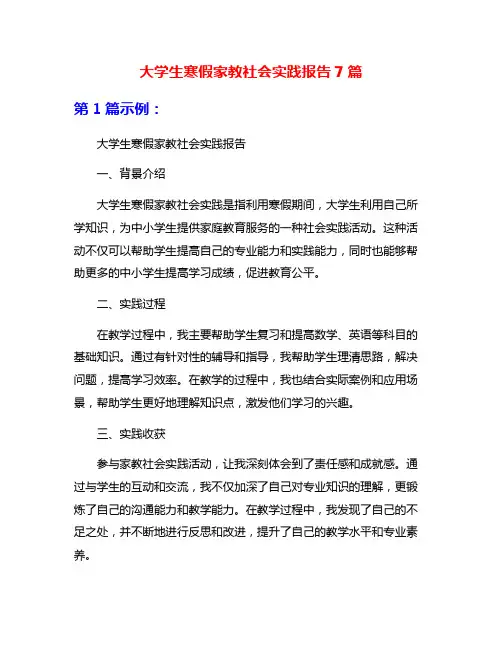 大学生寒假家教社会实践报告7篇

第1篇示例：

大学生寒假家教社会实践报告

一、背景介绍

大学生寒假家教社会实践是指利用寒假期间，大学生利用自己所学知识，为中小学生提供家庭教育服务的一种社会实践活动。这种活动不仅可以帮助学生提高自己的专业能力和实践能力，同时也能够帮助更多的中小学生提高学习成绩，促进教育公平。

二、实践过程

在教学过程中，我主要帮助学生复习和提高数学、英语等科目的基础知识。通过有针对性的辅导和指导，我帮助学生理清思路，解决问题，提高学习效率。在教学的过程中，我也结合实际案例和应用场景，帮助学生更好地理解知识点，激发他们学习的兴趣。

三、实践收获

参与家教社会实践活动，让我深刻体会到了责任感和成就感。通过与学生的互动和交流，我不仅加深了自己对专业知识的理解，更锻炼了自己的沟通能力和教学能力。在教学过程中，我发现了自己的不足之处，并不断地进行反思和改进，提升了自己的教学水平和专业素养。